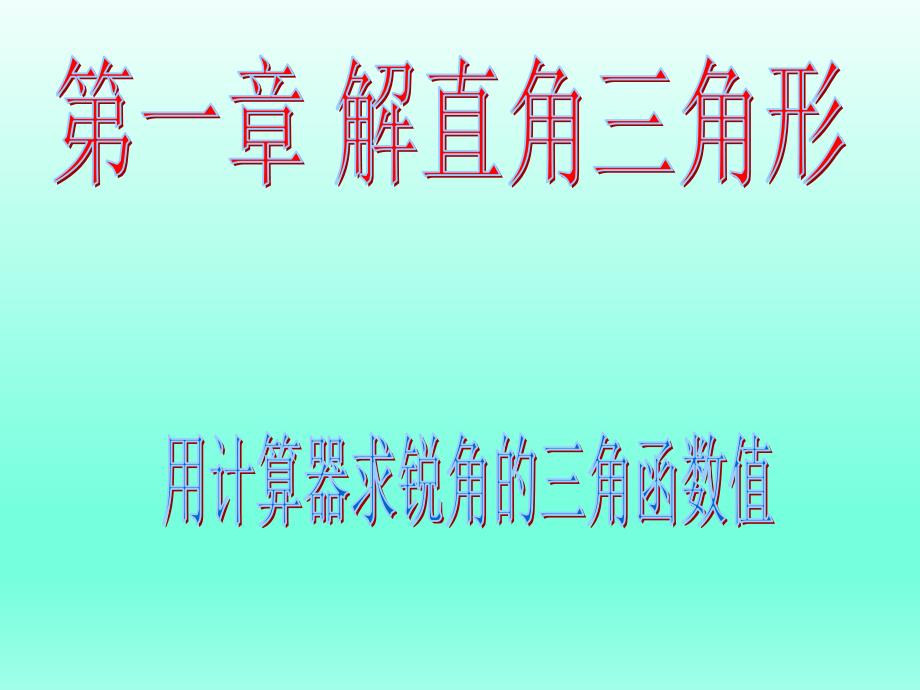 第一章 解直角三角形

用计算器求锐角的三角函数值